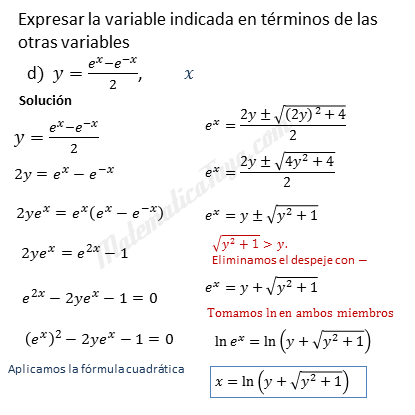 Expresar la variable indicada en términos de las otras variables

d) $y = \frac{e^x - e^{-x}}{2}$, $x$

Solución

$y = \frac{e^x - e^{-x}}{2}$

$2y = e^x - e^{-x}$

$2ye^x = e^x(e^x - e^{-x})$

$2ye^x = e^{2x} - 1$

$e^{2x} - 2ye^x - 1 = 0$

$(e^x)^2 - 2ye^x - 1 = 0$

Aplicamos la fórmula cuadrática

$e^x = \frac{2y \pm \sqrt{(2y)^2 + 4}}{2}$

$e^x = \frac{2y \pm \sqrt{4y^2 + 4}}{2}$

$e^x = y \pm \sqrt{y^2 + 1}$

$\sqrt{y^2 + 1} > y.$

Eliminamos el despeje con $-$

$e^x = y + \sqrt{y^2 + 1}$

Tomamos ln en ambos miembros

$\ln e^x = \ln\left(y + \sqrt{y^2 + 1}\right)$

$x = \ln\left(y + \sqrt{y^2 + 1}\right)$

MatematicaTuya.com